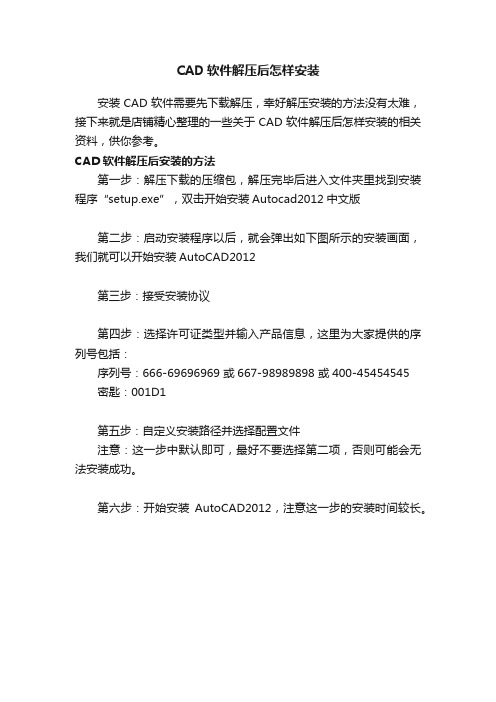 CAD 软件解压后怎样安装

安装 CAD 软件需要先下载解压，幸好解压安装的方法没有太难，接下来就是店铺精心整理的一些关于 CAD 软件解压后怎样安装的相关资料，供你参考。

CAD 软件解压后安装的方法

第一步：解压下载的压缩包，解压完毕后进入文件夹里找到安装程序“setup.exe”，双击开始安装 Autocad2012 中文版

第二步：启动安装程序以后，就会弹出如下图所示的安装画面，我们就可以开始安装 AutoCAD2012

第三步：接受安装协议

第四步：选择许可证类型并输入产品信息，这里为大家提供的序列号包括：

序列号：666-69696969 或 667-98989898 或 400-45454545

密匙：001D1

第五步：自定义安装路径并选择配置文件

注意：这一步中默认即可，最好不要选择第二项，否则可能会无法安装成功。

第六步：开始安装 AutoCAD2012，注意这一步的安装时间较长。